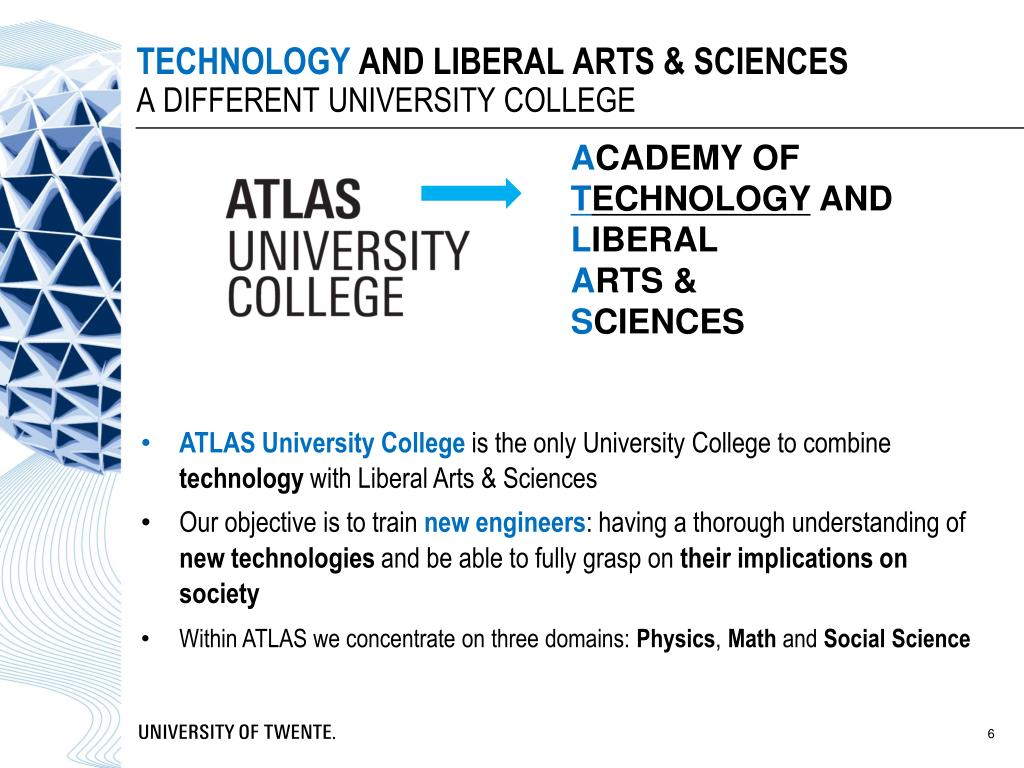 TECHNOLOGY AND LIBERAL ARTS & SCIENCES
A DIFFERENT UNIVERSITY COLLEGE

ATLAS UNIVERSITY COLLEGE

ACADEMY OF TECHNOLOGY AND LIBERAL ARTS & SCIENCES

• ATLAS University College is the only University College to combine technology with Liberal Arts & Sciences
• Our objective is to train new engineers: having a thorough understanding of new technologies and be able to fully grasp on their implications on society
• Within ATLAS we concentrate on three domains: Physics, Math and Social Science

UNIVERSITY OF TWENTE.

6